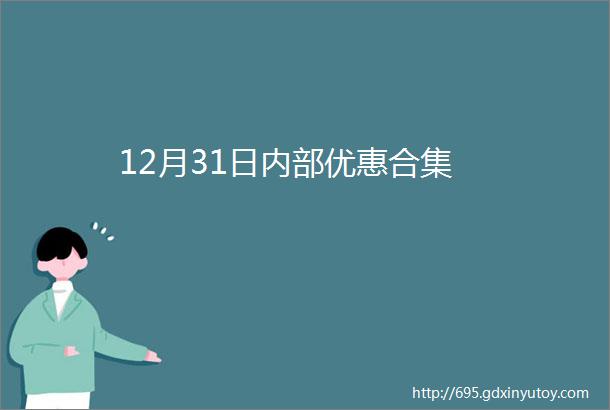 12月31日内部优惠合集

http://695.gdxinyutoy.com